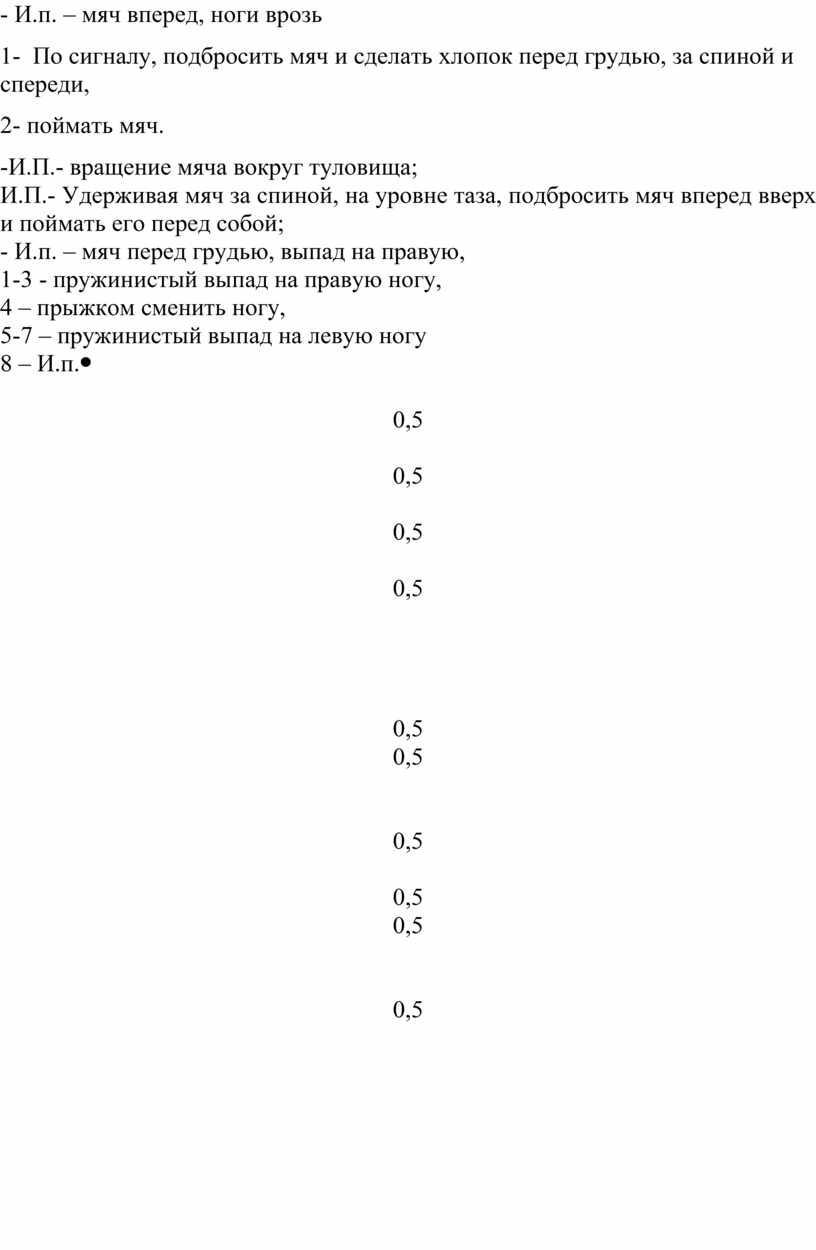 - И.п. – мяч вперед, ноги врозь

1- По сигналу, подбросить мяч и сделать хлопок перед грудью, за спиной и спереди,

2- поймать мяч.

-И.П.- вращение мяча вокруг туловища;
И.П.- Удерживая мяч за спиной, на уровне таза, подбросить мяч вперед вверх и поймать его перед собой;
- И.п. – мяч перед грудью, выпад на правую,
1-3 - пружинистый выпад на правую ногу,
4 – прыжком сменить ногу,
5-7 – пружинистый выпад на левую ногу
8 – И.п.•

0,5

0,5

0,5

0,5

0,5
0,5

0,5

0,5
0,5

0,5